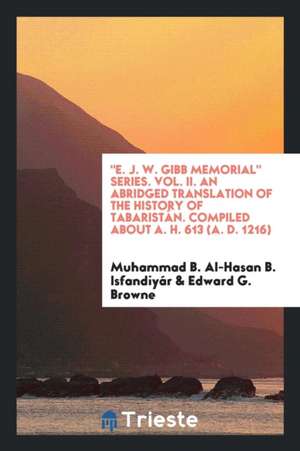 "E. J. W. GIBB MEMORIAL" SERIES. VOL. II. AN ABRIDGED TRANSLATION OF THE HISTORY OF TABARISTÁN. COMPILED ABOUT A. H. 613 (A. D. 1216)

Muhammad B. Al-Hasan B. Isfandiyár & Edward G. Browne

Trieste